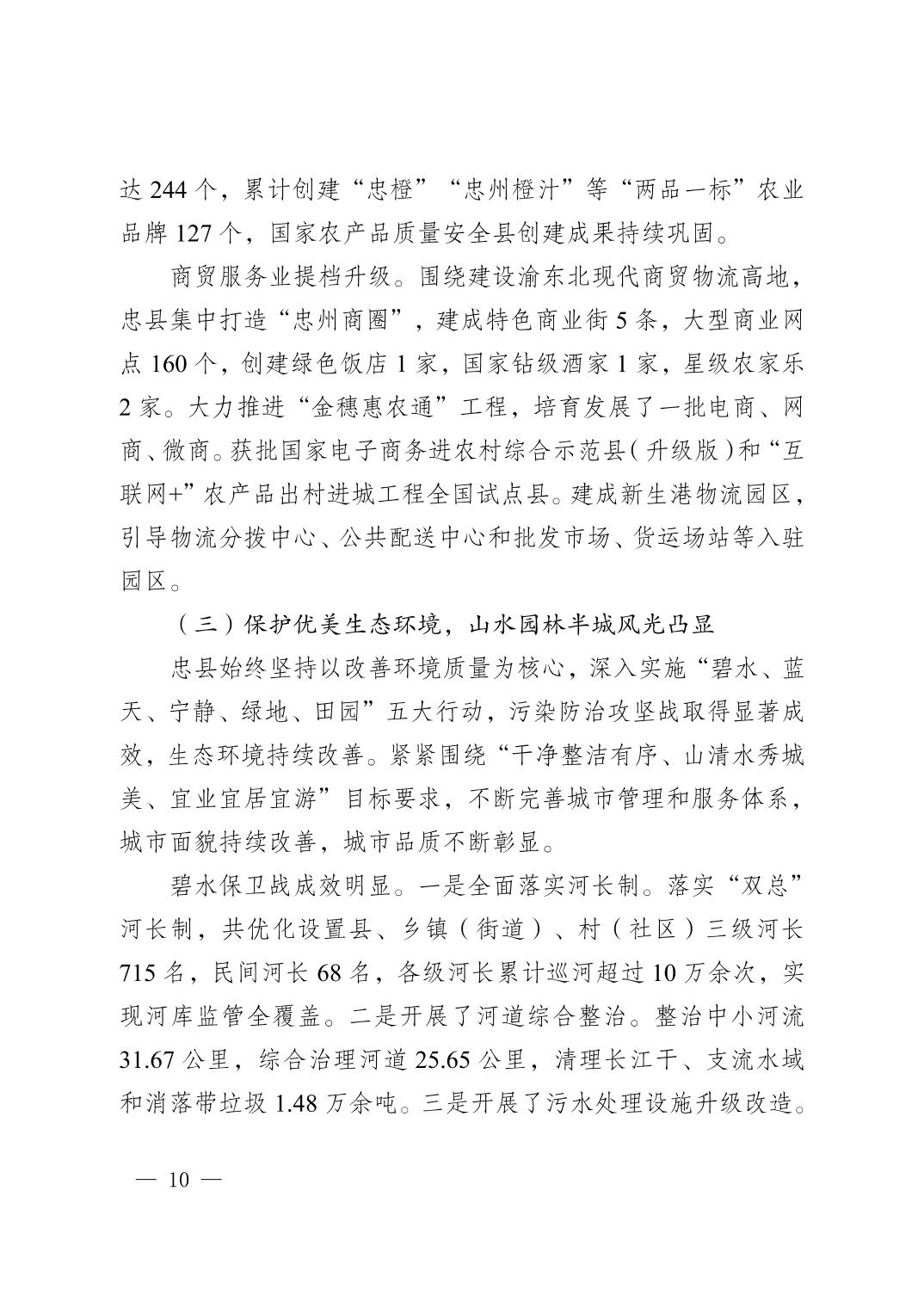 达 244 个，累计创建“忠橙”“忠州橙汁”等“两品一标”农业品牌 127 个，国家农产品质量安全县创建成果持续巩固。

商贸服务业提档升级。围绕建设渝东北现代商贸物流高地，忠县集中打造“忠州商圈”，建成特色商业街 5 条，大型商业网点 160 个，创建绿色饭店 1 家，国家钻级酒家 1 家，星级农家乐 2 家。大力推进“金穗惠农通”工程，培育发展了一批电商、网商、微商。获批国家电子商务进农村综合示范县（升级版）和“互联网+”农产品出村进城工程全国试点县。建成新生港物流园区，引导物流分拨中心、公共配送中心和批发市场、货运场站等入驻园区。

（三）保护优美生态环境，山水园林半城风光凸显

忠县始终坚持以改善环境质量为核心，深入实施“碧水、蓝天、宁静、绿地、田园”五大行动，污染防治攻坚战取得显著成效，生态环境持续改善。紧紧围绕“干净整洁有序、山清水秀城美、宜业宜居宜游”目标要求，不断完善城市管理和服务体系，城市面貌持续改善，城市品质不断彰显。

碧水保卫战成效明显。一是全面落实河长制。落实“双总”河长制，共优化设置县、乡镇（街道）、村（社区）三级河长 715 名，民间河长 68 名，各级河长累计巡河超过 10 万余次，实现河库监管全覆盖。二是开展了河道综合整治。整治中小河流 31.67 公里，综合治理河道 25.65 公里，清理长江干、支流水域和消落带垃圾 1.48 万余吨。三是开展了污水处理设施升级改造。

— 10 —